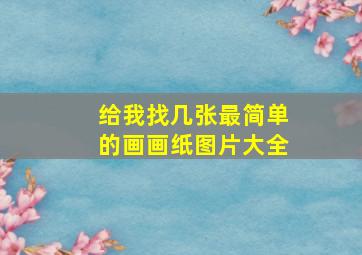 给我找几张最简单的画画纸图片大全